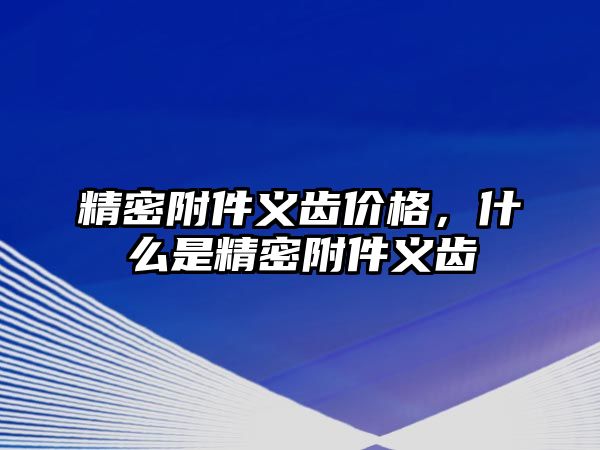 精密附件义齿价格，什么是精密附件义齿